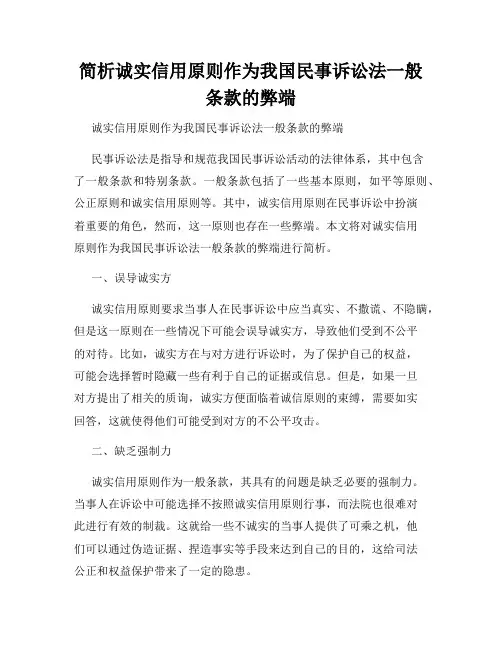 简析诚实信用原则作为我国民事诉讼法一般条款的弊端

诚实信用原则作为我国民事诉讼法一般条款的弊端

民事诉讼法是指导和规范我国民事诉讼活动的法律体系，其中包含了一般条款和特别条款。一般条款包括了一些基本原则，如平等原则、公正原则和诚实信用原则等。其中，诚实信用原则在民事诉讼中扮演着重要的角色，然而，这一原则也存在一些弊端。本文将对诚实信用原则作为我国民事诉讼法一般条款的弊端进行简析。

一、误导诚实方

诚实信用原则要求当事人在民事诉讼中应当真实、不撒谎、不隐瞒，但是这一原则在一些情况下可能会误导诚实方，导致他们受到不公平的对待。比如，诚实方在与对方进行诉讼时，为了保护自己的权益，可能会选择暂时隐藏一些有利于自己的证据或信息。但是，如果一旦对方提出了相关的质询，诚实方便面临着诚信原则的束缚，需要如实回答，这就使得他们可能受到对方的不公平攻击。

二、缺乏强制力

诚实信用原则作为一般条款，其具有的问题是缺乏必要的强制力。当事人在诉讼中可能选择不按照诚实信用原则行事，而法院也很难对此进行有效的制裁。这就给一些不诚实的当事人提供了可乘之机，他们可以通过伪造证据、捏造事实等手段来达到自己的目的，这给司法公正和权益保护带来了一定的隐患。